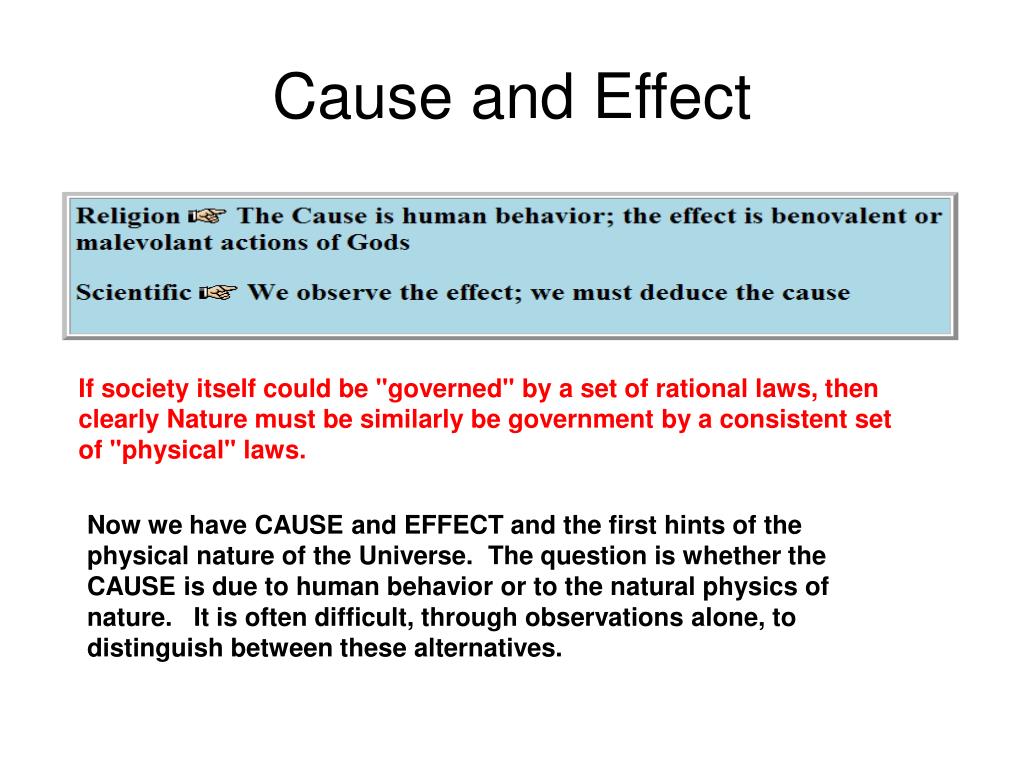 Cause and Effect

Religion ☞ The Cause is human behavior; the effect is benovalent or malevolant actions of Gods

Scientific ☞ We observe the effect; we must deduce the cause

If society itself could be "governed" by a set of rational laws, then clearly Nature must be similarly be government by a consistent set of "physical" laws.

Now we have CAUSE and EFFECT and the first hints of the physical nature of the Universe. The question is whether the CAUSE is due to human behavior or to the natural physics of nature. It is often difficult, through observations alone, to distinguish between these alternatives.